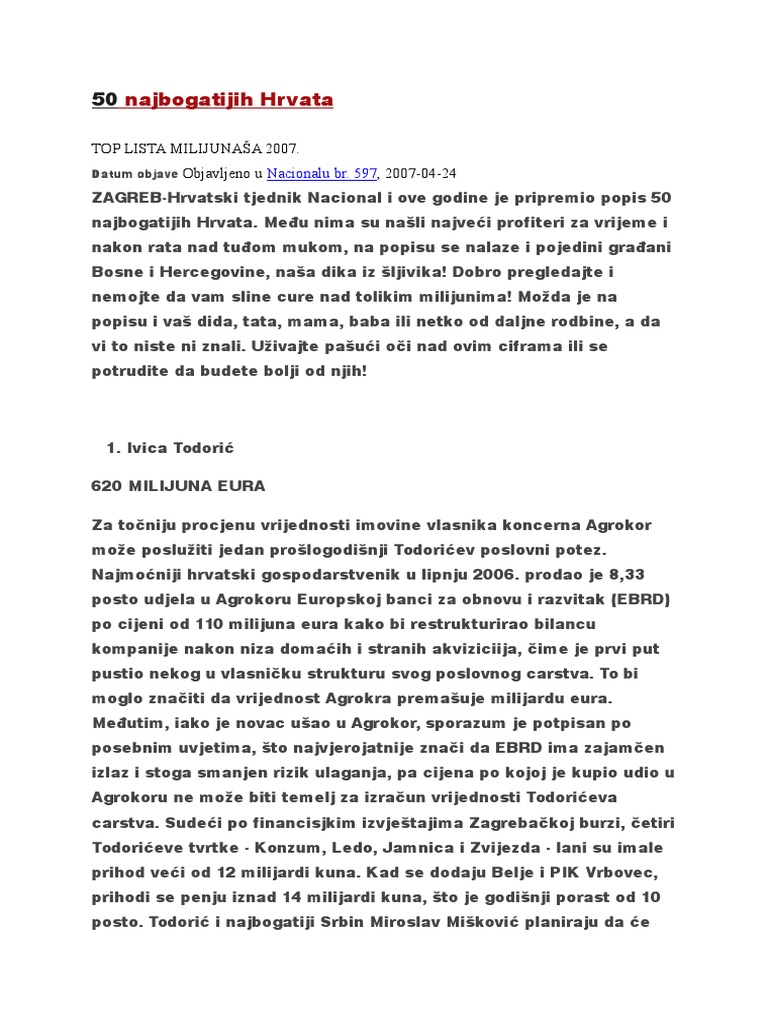 50 najbogatijih Hrvata

TOP LISTA MILIJUNAŠA 2007.

Datum objave Objavljeno u Nacionalu br. 597, 2007-04-24

ZAGREB-Hrvatski tjednik Nacional i ove godine je pripremio popis 50 najbogatijih Hrvata. Među nima su našli najveći profiteri za vrijeme i nakon rata nad tuđom mukom, na popisu se nalaze i pojedini građani Bosne i Hercegovine, naša dika iz šljivika! Dobro pregledajte i nemojte da vam sline cure nad tolikim milijunima! Možda je na popisu i vaš dida, tata, mama, baba ili netko od daljne rodbine, a da vi to niste ni znali. Uživajte pašući oči nad ovim ciframa ili se potrudite da budete bolji od njih!

1. Ivica Todorić

620 MILIJUNA EURA

Za točniju procjenu vrijednosti imovine vlasnika koncerna Agrokor može poslužiti jedan prošlogodišnji Todorićev poslovni potez. Najmoćniji hrvatski gospodarstvenik u lipnju 2006. prodao je 8,33 posto udjela u Agrokoru Europskoj banci za obnovu i razvitak (EBRD) po cijeni od 110 milijuna eura kako bi restrukturirao bilancu kompanije nakon niza domaćih i stranih akviziciija, čime je prvi put pustio nekog u vlasničku strukturu svog poslovnog carstva. To bi moglo značiti da vrijednost Agrokra premašuje milijardu eura. Međutim, iako je novac ušao u Agrokor, sporazum je potpisan po posebnim uvjetima, što najvjerojatnije znači da EBRD ima zajamčen izlaz i stoga smanjen rizik ulaganja, pa cijena po kojoj je kupio udio u Agrokoru ne može biti temelj za izračun vrijednosti Todorićeva carstva. Sudeći po financisjkim izvještajima Zagrebačkoj burzi, četiri Todorićeve tvrtke - Konzum, Ledo, Jamnica i Zvijezda - lani su imale prihod veći od 12 milijardi kuna. Kad se dodaju Belje i PIK Vrbovec, prihodi se penju iznad 14 milijardi kuna, što je godišnji porast od 10 posto. Todorić i najbogatiji Srbin Miroslav Mišković planiraju da će